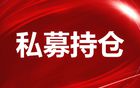 私募持仓